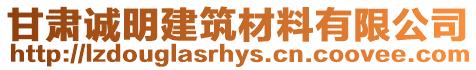 甘肃诚明建筑材料有限公司
http://lzdouglasrhys.cn.coovee.com